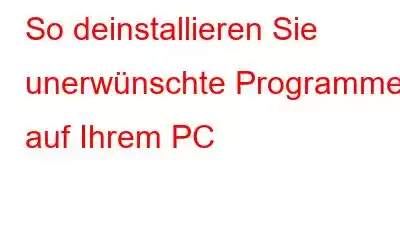 So deinstallieren Sie unerwünschte Programme auf Ihrem PC